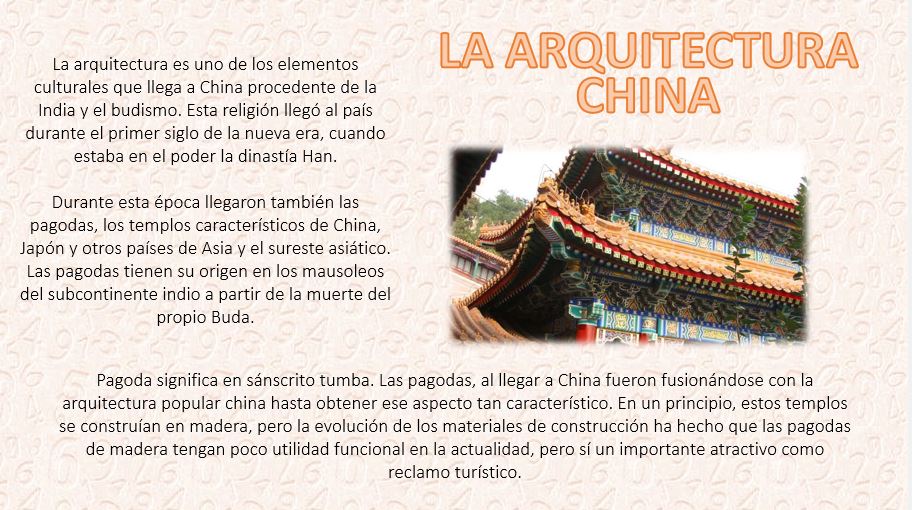 LA ARQUITECTURA CHINA

La arquitectura es uno de los elementos culturales que llega a China procedente de la India y el budismo. Esta religión llegó al país durante el primer siglo de la nueva era, cuando estaba en el poder la dinastía Han.

Durante esta época llegaron también las pagodas, los templos característicos de China, Japón y otros países de Asia y el sureste asiático. Las pagodas tienen su origen en los mausoleos del subcontinente indio a partir de la muerte del propio Buda.

Pagoda significa en sánscrito tumba. Las pagodas, al llegar a China fueron fusionándose con la arquitectura popular china hasta obtener ese aspecto tan característico. En un principio, estos templos se construían en madera, pero la evolución de los materiales de construcción ha hecho que las pagodas de madera tengan poco utilidad funcional en la actualidad, pero sí un importante atractivo como reclamo turístico.